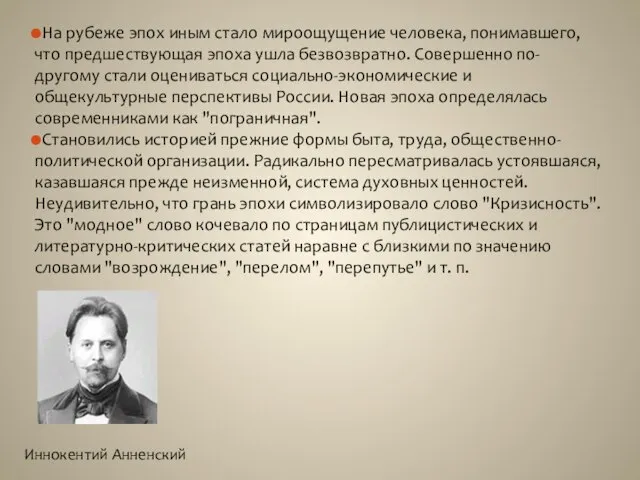 На рубеже эпох иным стало мироощущение человека, понимавшего, что предшествующая эпоха ушла безвозвратно. Совершенно по-другому стали оцениваться социально-экономические и общекультурные перспективы России. Новая эпоха определялась современниками как "пограничная".

Становились историей прежние формы быта, труда, общественно-политической организации. Радикально пересматривалась устоявшаяся, казавшаяся прежде неизменной, система духовных ценностей. Неудивительно, что грань эпохи символизировало слово "Кризисность". Это "модное" слово кочевало по страницам публицистических и литературно-критических статей наравне с близкими по значению словами "возрождение", "перелом", "перепутье" и т. п.

Иннокентий Анненский